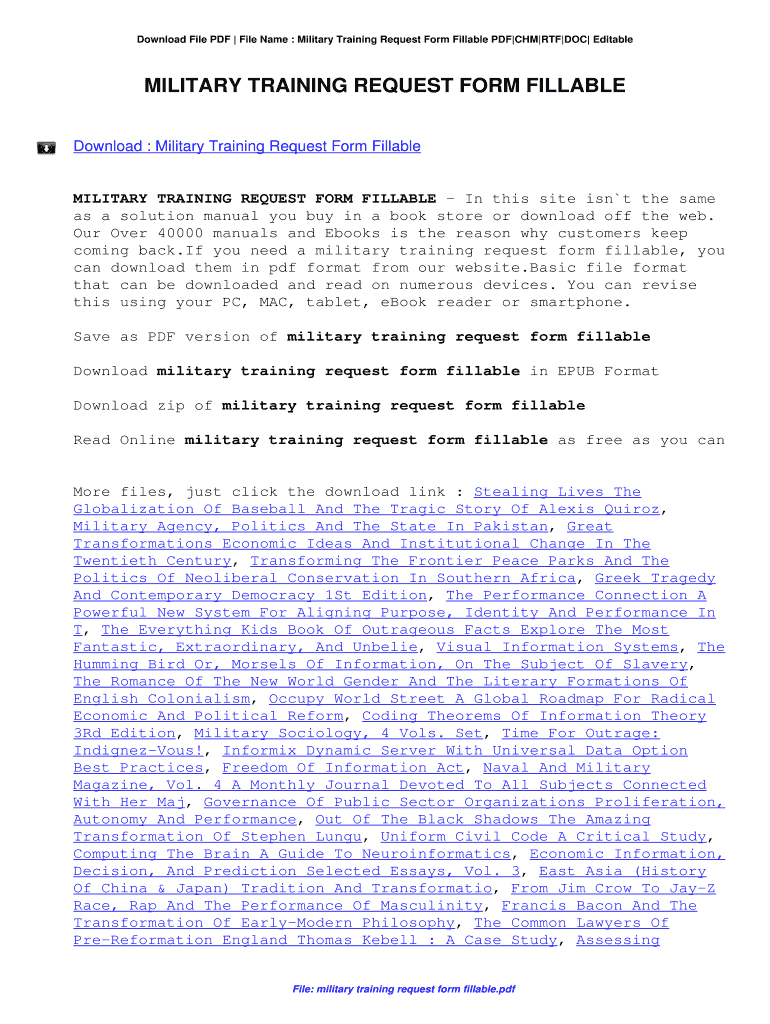 Download File PDF | File Name : Military Training Request Form Fillable PDF|CHM|RTF|DOC| Editable

MILITARY TRAINING REQUEST FORM FILLABLE

Download : Military Training Request Form Fillable

MILITARY TRAINING REQUEST FORM FILLABLE - In this site isn`t the same as a solution manual you buy in a book store or download off the web. Our Over 40000 manuals and Ebooks is the reason why customers keep coming back.If you need a military training request form fillable, you can download them in pdf format from our website.Basic file format that can be downloaded and read on numerous devices. You can revise this using your PC, MAC, tablet, eBook reader or smartphone.

Save as PDF version of military training request form fillable

Download military training request form fillable in EPUB Format

Download zip of military training request form fillable

Read Online military training request form fillable as free as you can

More files, just click the download link : Stealing Lives The Globalization Of Baseball And The Tragic Story Of Alexis Quiroz, Military Agency, Politics And The State In Pakistan, Great Transformations Economic Ideas And Institutional Change In The Twentieth Century, Transforming The Frontier Peace Parks And The Politics Of Neoliberal Conservation In Southern Africa, Greek Tragedy And Contemporary Democracy 1St Edition, The Performance Connection A Powerful New System For Aligning Purpose, Identity And Performance In T, The Everything Kids Book Of Outrageous Facts Explore The Most Fantastic, Extraordinary, And Unbelie, Visual Information Systems, The Humming Bird Or, Morsels Of Information, On The Subject Of Slavery, The Romance Of The New World Gender And The Literary Formations Of English Colonialism, Occupy World Street A Global Roadmap For Radical Economic And Political Reform, Coding Theorems Of Information Theory 3Rd Edition, Military Sociology, 4 Vols. Set, Time For Outrage: Indignez-Vous!, Informix Dynamic Server With Universal Data Option Best Practices, Freedom Of Information Act, Naval And Military Magazine, Vol. 4 A Monthly Journal Devoted To All Subjects Connected With Her Maj, Governance Of Public Sector Organizations Proliferation, Autonomy And Performance, Out Of The Black Shadows The Amazing Transformation Of Stephen Lungu, Uniform Civil Code A Critical Study, Computing The Brain A Guide To Neuroinformatics, Economic Information, Decision, And Prediction Selected Essays, Vol. 3, East Asia (History Of China & Japan) Tradition And Transformatio, From Jim Crow To Jay-Z Race, Rap And The Performance Of Masculinity, Francis Bacon And The Transformation Of Early-Modern Philosophy, The Common Lawyers Of Pre-Reformation England Thomas Kebell : A Case Study, Assessing

File: military training request form fillable.pdf